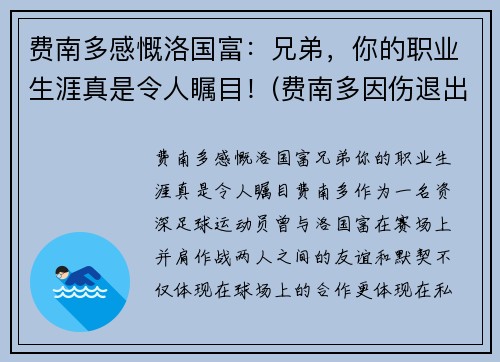 费南多感慨洛国富：兄弟，你的职业生涯真是令人瞩目！(费南多因伤退出

费南多感慨洛国富兄弟你的职业生涯真是令人瞩目费南多作为一名资深足球运动员曾与洛国富在赛场上并肩作战两人之间的友谊和默契不仅体现在球场上的合作更体现在私